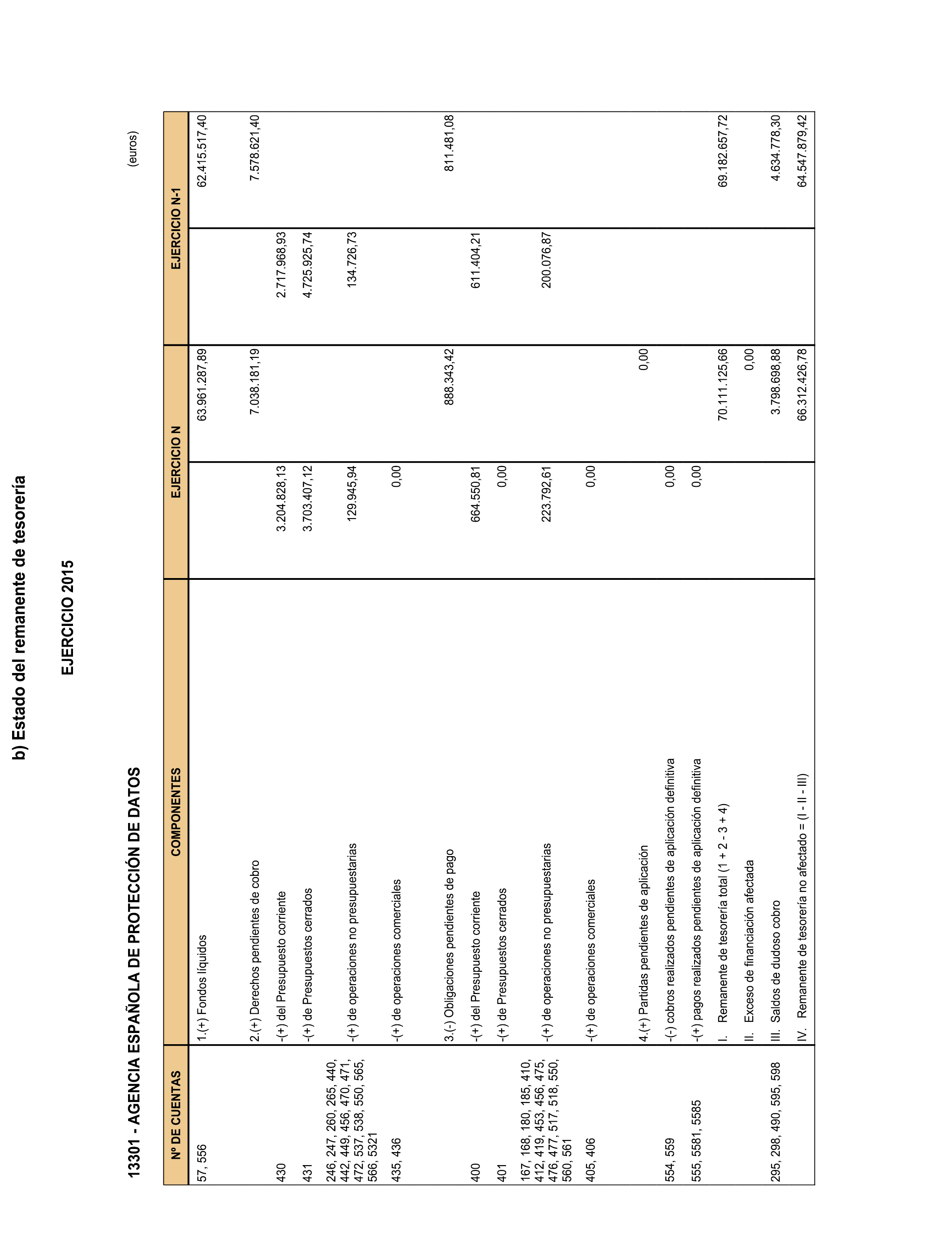 b) Estado del remanente de tesorería

EJERCICIO 2015

13301 - AGENCIA ESPAÑOLA DE PROTECCIÓN DE DATOS

(euros)

| Nº DE CUENTAS | COMPONENTES | EJERCICIO N | | EJERCICIO N-1 | |
|---|---|---|---|---|---|
| 57, 556 | 1.(+) Fondos líquidos | | 63.961.287,89 | | 62.415.517,40 |
| | 2.(+) Derechos pendientes de cobro | | 7.038.181,19 | | 7.578.621,40 |
| 430 | -(+) del Presupuesto corriente | 3.204.828,13 | | 2.717.968,93 | |
| 431 | -(+) de Presupuestos cerrados | 3.703.407,12 | | 4.725.925,74 | |
| 246, 247, 260, 265, 440, 442, 449, 456, 470, 471, 472, 537, 538, 550, 565, 566, 5321 | -(+) de operaciones no presupuestarias | 129.945,94 | | 134.726,73 | |
| 435, 436 | -(+) de operaciones comerciales | 0,00 | | | |
| | 3.(-) Obligaciones pendientes de pago | | 888.343,42 | | 811.481,08 |
| 400 | -(+) del Presupuesto corriente | 664.550,81 | | 611.404,21 | |
| 401 | -(+) de Presupuestos cerrados | 0,00 | | | |
| 167, 168, 180, 185, 410, 412, 419, 453, 456, 475, 476, 477, 517, 518, 550, 560, 561 | -(+) de operaciones no presupuestarias | 223.792,61 | | 200.076,87 | |
| 405, 406 | -(+) de operaciones comerciales | 0,00 | | | |
| | 4.(+) Partidas pendientes de aplicación | | 0,00 | | |
| 554, 559 | -(-) cobros realizados pendientes de aplicación definitiva | 0,00 | | | |
| 555, 5581, 5585 | -(+) pagos realizados pendientes de aplicación definitiva | 0,00 | | | |
| | I. Remanente de tesorería total (1 + 2 - 3 + 4) | | 70.111.125,66 | | 69.182.657,72 |
| | II. Exceso de financiación afectada | | 0,00 | | |
| 295, 298, 490, 595, 598 | III. Saldos de dudoso cobro | | 3.798.698,88 | | 4.634.778,30 |
| | IV. Remanente de tesorería no afectado = (I - II - III) | | 66.312.426,78 | | 64.547.879,42 |